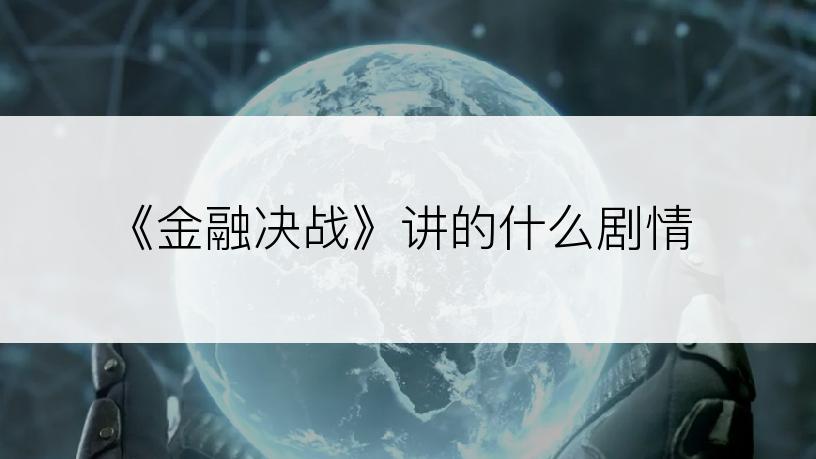 《金融决战》讲的什么剧情